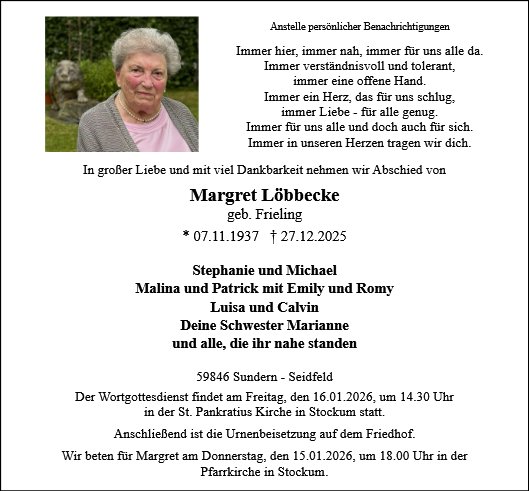 Anstelle persönlicher Benachrichtigungen

Immer hier, immer nah, immer für uns alle da.
Immer verständnisvoll und tolerant,
immer eine offene Hand.
Immer ein Herz, das für uns schlug,
immer Liebe - für alle genug.
Immer für uns alle und doch auch für sich.
Immer in unseren Herzen tragen wir dich.

In großer Liebe und mit viel Dankbarkeit nehmen wir Abschied von

Margret Löbbecke
geb. Frieling
* 07.11.1937 † 27.12.2025

Stephanie und Michael
Malina und Patrick mit Emily und Romy
Luisa und Calvin
Deine Schwester Marianne
und alle, die ihr nahe standen

59846 Sundern - Seidfeld

Der Wortgottesdienst findet am Freitag, den 16.01.2026, um 14.30 Uhr in der St. Pankratius Kirche in Stockum statt.

Anschließend ist die Urnenbeisetzung auf dem Friedhof.

Wir beten für Margret am Donnerstag, den 15.01.2026, um 18.00 Uhr in der Pfarrkirche in Stockum.